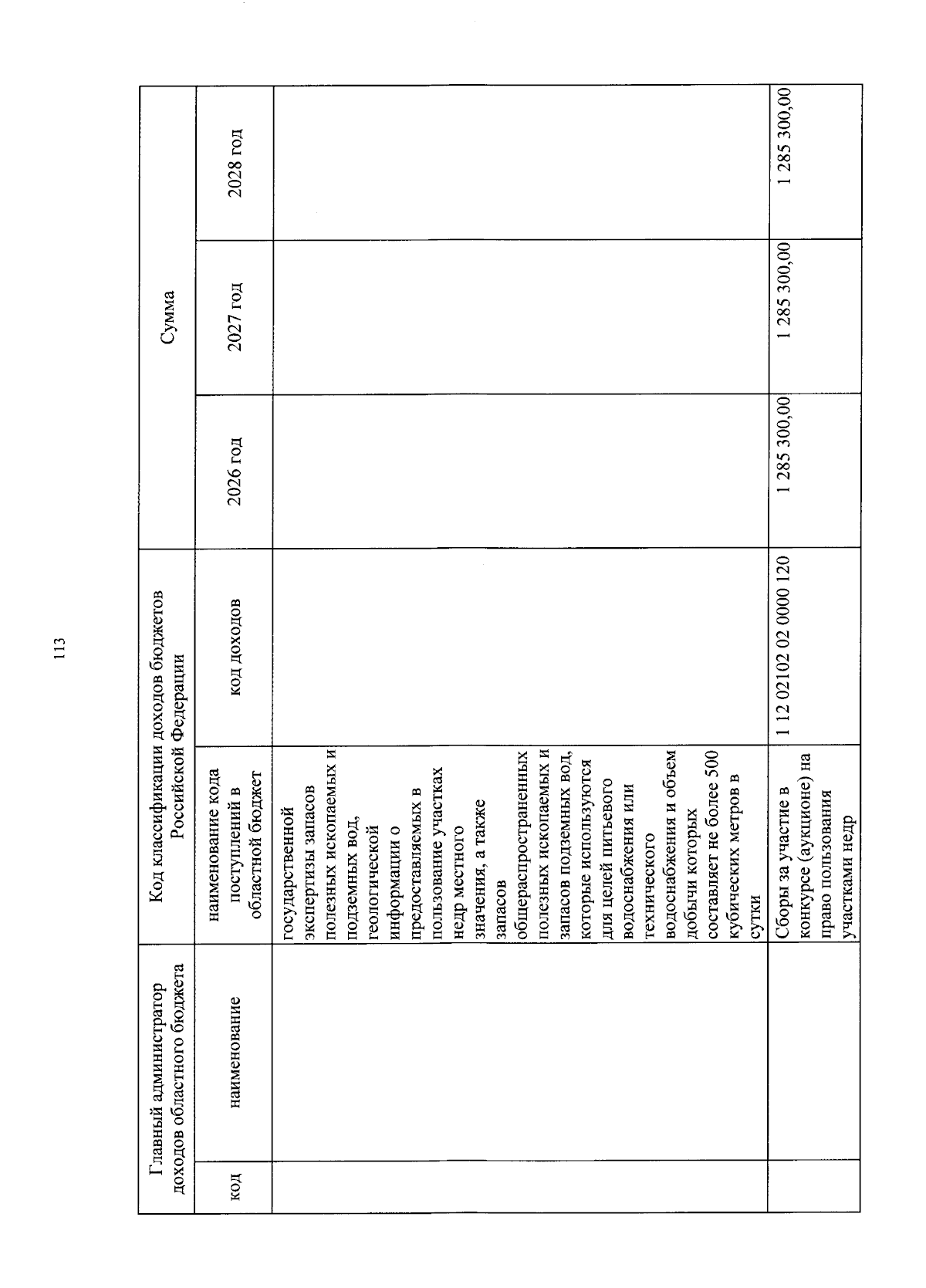 113

| Главный администратор доходов областного бюджета |  | Код классификации доходов бюджетов Российской Федерации |  | Сумма |  |  |
|---|---|---|---|---|---|---|
| код | наименование | наименование кода поступлений в областной бюджет | код доходов | 2026 год | 2027 год | 2028 год |
|  |  | государственной экспертизы запасов полезных ископаемых и подземных вод, геологической информации о предоставляемых в пользование участках недр местного значения, а также запасов общераспространенных полезных ископаемых и запасов подземных вод, которые используются для целей питьевого водоснабжения или технического водоснабжения и объем добычи которых составляет не более 500 кубических метров в сутки |  |  |  |  |
|  |  | Сборы за участие в конкурсе (аукционе) на право пользования участками недр | 1 12 02102 02 0000 120 | 1 285 300,00 | 1 285 300,00 | 1 285 300,00 |